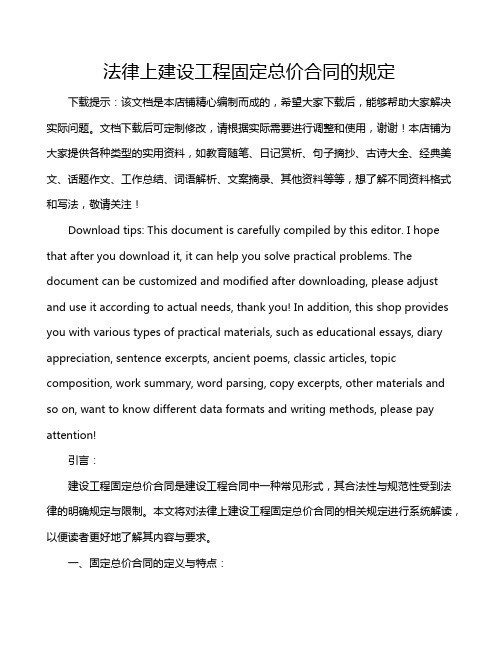 法律上建设工程固定总价合同的规定

下载提示：该文档是本店铺精心编制而成的，希望大家下载后，能够帮助大家解决实际问题。文档下载后可定制修改，请根据实际需要进行调整和使用，谢谢！本店铺为大家提供各种类型的实用资料，如教育随笔、日记赏析、句子摘抄、古诗大全、经典美文、话题作文、工作总结、词语解析、文案摘录、其他资料等等，想了解不同资料格式和写法，敬请关注！

Download tips: This document is carefully compiled by this editor. I hope that after you download it, it can help you solve practical problems. The document can be customized and modified after downloading, please adjust and use it according to actual needs, thank you! In addition, this shop provides you with various types of practical materials, such as educational essays, diary appreciation, sentence excerpts, ancient poems, classic articles, topic composition, work summary, word parsing, copy excerpts, other materials and so on, want to know different data formats and writing methods, please pay attention!

引言：

建设工程固定总价合同是建设工程合同中一种常见形式，其合法性与规范性受到法律的明确规定与限制。本文将对法律上建设工程固定总价合同的相关规定进行系统解读，以便读者更好地了解其内容与要求。

一、固定总价合同的定义与特点：